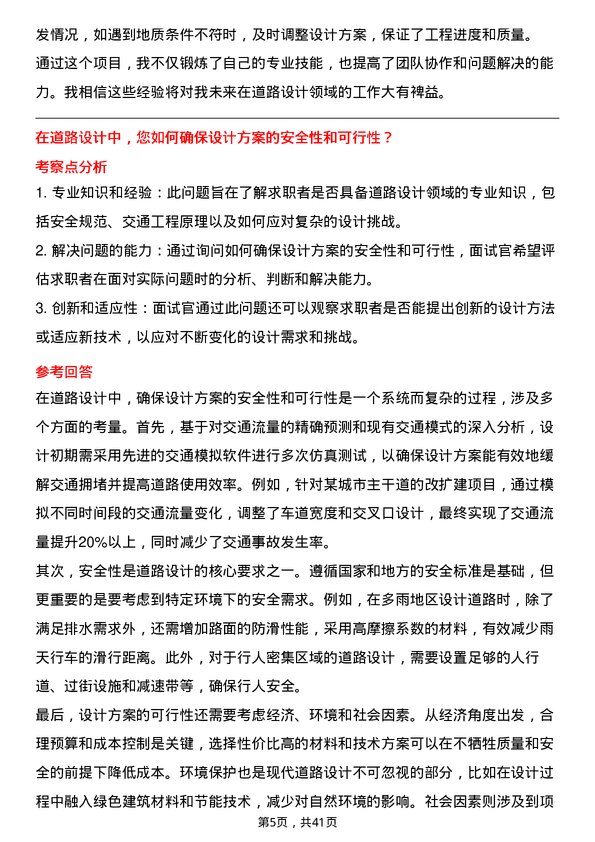 发情况，如遇到地质条件不符时，及时调整设计方案，保证了工程进度和质量。

通过这个项目，我不仅锻炼了自己的专业技能，也提高了团队协作和问题解决的能力。我相信这些经验将对我未来在道路设计领域的工作大有裨益。

在道路设计中，您如何确保设计方案的安全性和可行性？

考察点分析

1. 专业知识和经验：此问题旨在了解求职者是否具备道路设计领域的专业知识，包括安全规范、交通工程原理以及如何应对复杂的设计挑战。

2. 解决问题的能力：通过询问如何确保设计方案的安全性和可行性，面试官希望评估求职者在面对实际问题时的分析、判断和解决能力。

3. 创新和适应性：面试官通过此问题还可以观察求职者是否能提出创新的设计方法或适应新技术，以应对不断变化的设计需求和挑战。

参考回答

在道路设计中，确保设计方案的安全性和可行性是一个系统而复杂的过程，涉及多个方面的考量。首先，基于对交通流量的精确预测和现有交通模式的深入分析，设计初期需采用先进的交通模拟软件进行多次仿真测试，以确保设计方案能有效地缓解交通拥堵并提高道路使用效率。例如，针对某城市主干道的改扩建项目，通过模拟不同时间段的交通流量变化，调整了车道宽度和交叉口设计，最终实现了交通流量提升20%以上，同时减少了交通事故发生率。

其次，安全性是道路设计的核心要求之一。遵循国家和地方的安全标准是基础，但更重要的是要考虑到特定环境下的安全需求。例如，在多雨地区设计道路时，除了满足排水需求外，还需增加路面的防滑性能，采用高摩擦系数的材料，有效减少雨天行车的滑行距离。此外，对于行人密集区域的道路设计，需要设置足够的人行道、过街设施和减速带等，确保行人安全。

最后，设计方案的可行性还需要考虑经济、环境和社会因素。从经济角度出发，合理预算和成本控制是关键，选择性价比高的材料和技术方案可以在不牺牲质量和安全的前提下降低成本。环境保护也是现代道路设计不可忽视的部分，比如在设计过程中融入绿色建筑材料和节能技术，减少对自然环境的影响。社会因素则涉及到项

第5页，共41页